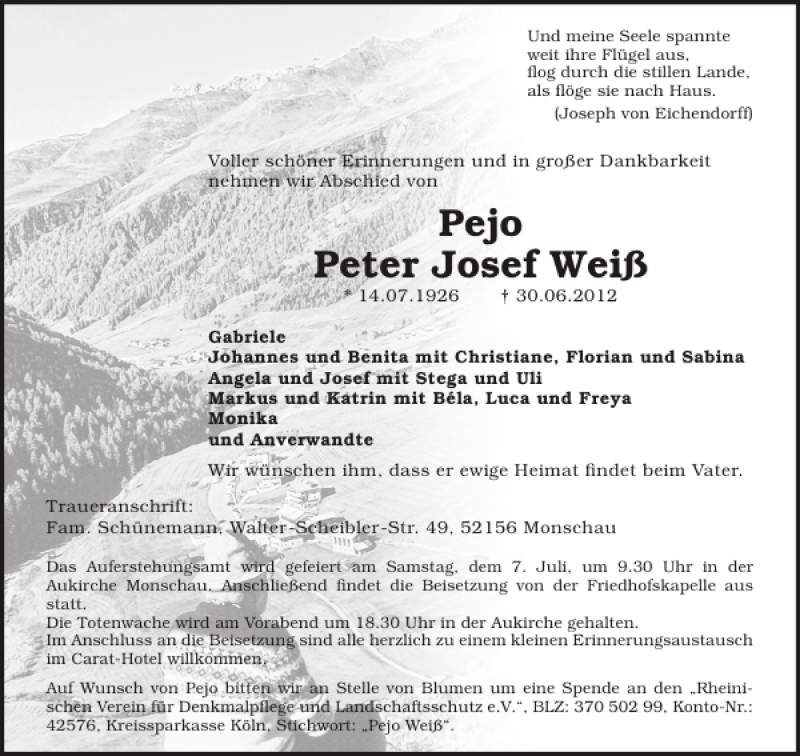 Und meine Seele spannte
weit ihre Flügel aus,
flog durch die stillen Lande,
als flöge sie nach Haus.
(Joseph von Eichendorff)

Voller schöner Erinnerungen und in großer Dankbarkeit nehmen wir Abschied von

Pejo
Peter Josef Weiß
* 14.07.1926 † 30.06.2012

Gabriele
Johannes und Benita mit Christiane, Florian und Sabina
Angela und Josef mit Stega und Uli
Markus und Katrin mit Béla, Luca und Freya
Monika
und Anverwandte

Wir wünschen ihm, dass er ewige Heimat findet beim Vater.

Traueranschrift:
Fam. Schünemann, Walter-Scheibler-Str. 49, 52156 Monschau

Das Auferstehungsamt wird gefeiert am Samstag, dem 7. Juli, um 9.30 Uhr in der Aukirche Monschau. Anschließend findet die Beisetzung von der Friedhofskapelle aus statt.
Die Totenwache wird am Vorabend um 18.30 Uhr in der Aukirche gehalten.
Im Anschluss an die Beisetzung sind alle herzlich zu einem kleinen Erinnerungsaustausch im Carat-Hotel willkommen.

Auf Wunsch von Pejo bitten wir an Stelle von Blumen um eine Spende an den „Rheinischen Verein für Denkmalpflege und Landschaftsschutz e.V.“, BLZ: 370 502 99, Konto-Nr.: 42576, Kreissparkasse Köln, Stichwort: „Pejo Weiß“.